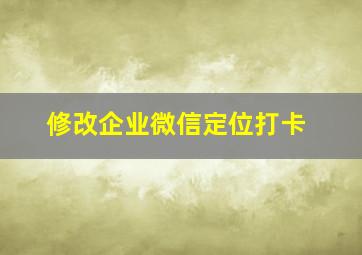 修改企业微信定位打卡